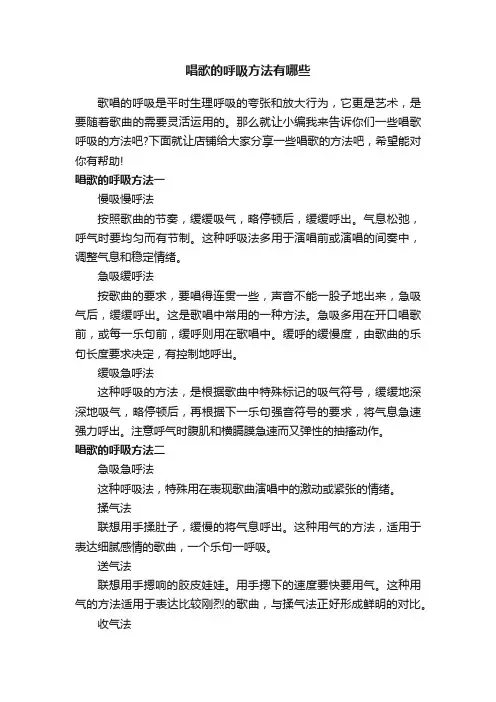 唱歌的呼吸方法有哪些

歌唱的呼吸是平时生理呼吸的夸张和放大行为，它更是艺术，是要随着歌曲的需要灵活运用的。那么就让小编我来告诉你们一些唱歌呼吸的方法吧?下面就让店铺给大家分享一些唱歌的方法吧，希望能对你有帮助!

唱歌的呼吸方法一

慢吸慢呼法

按照歌曲的节奏，缓缓吸气，略停顿后，缓缓呼出。气息松弛，呼气时要均匀而有节制。这种呼吸法多用于演唱前或演唱的间奏中，调整气息和稳定情绪。

急吸缓呼法

按歌曲的要求，要唱得连贯一些，声音不能一股子地出来，急吸气后，缓缓呼出。这是歌唱中常用的一种方法。急吸多用在开口唱歌前，或每一乐句前，缓呼则用在歌唱中。缓呼的缓慢度，由歌曲的乐句长度要求决定，有控制地呼出。

缓吸急呼法

这种呼吸的方法，是根据歌曲中特殊标记的吸气符号，缓缓地深深地吸气，略停顿后，再根据下一乐句强音符号的要求，将气息急速强力呼出。注意呼气时腹肌和横膈膜急速而又弹性的抽搐动作。

唱歌的呼吸方法二

急吸急呼法

这种呼吸法，特殊用在表现歌曲演唱中的激动或紧张的情绪。

揉气法

联想用手揉肚子，缓慢的将气息呼出。这种用气的方法，适用于表达细腻感情的歌曲，一个乐句一呼吸。

送气法

联想用手摁响的胶皮娃娃。用手摁下的速度要快要用气。这种用气的方法适用于表达比较刚烈的歌曲，与揉气法正好形成鲜明的对比。

收气法